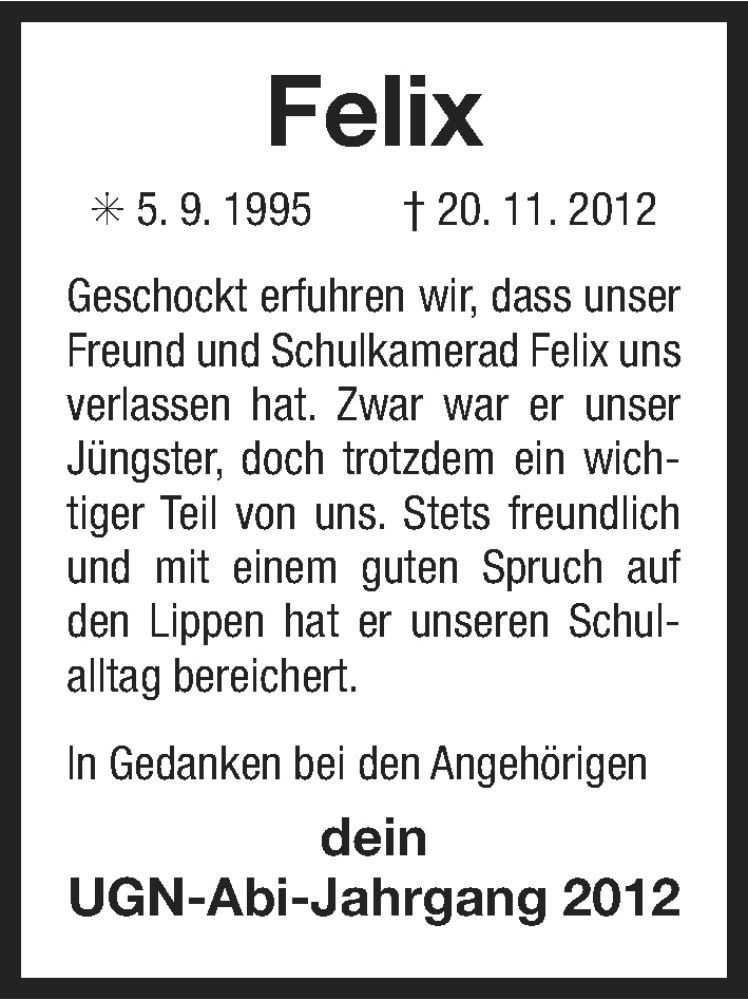 Felix

✳ 5. 9. 1995 † 20. 11. 2012

Geschockt erfuhren wir, dass unser Freund und Schulkamerad Felix uns verlassen hat. Zwar war er unser Jüngster, doch trotzdem ein wichtiger Teil von uns. Stets freundlich und mit einem guten Spruch auf den Lippen hat er unseren Schulalltag bereichert.

In Gedanken bei den Angehörigen

dein
UGN-Abi-Jahrgang 2012